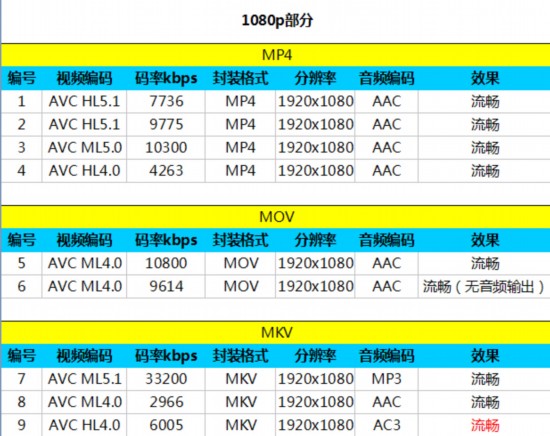 1080p部分

MP4

| 编号 | 视频编码 | 码率kbps | 封装格式 | 分辨率 | 音频编码 | 效果 |
|---|---|---|---|---|---|---|
| 1 | AVC HL5.1 | 7736 | MP4 | 1920x1080 | AAC | 流畅 |
| 2 | AVC HL5.1 | 9775 | MP4 | 1920x1080 | AAC | 流畅 |
| 3 | AVC ML5.0 | 10300 | MP4 | 1920x1080 | AAC | 流畅 |
| 4 | AVC HL4.0 | 4263 | MP4 | 1920x1080 | AAC | 流畅 |

MOV

| 编号 | 视频编码 | 码率kbps | 封装格式 | 分辨率 | 音频编码 | 效果 |
|---|---|---|---|---|---|---|
| 5 | AVC ML4.0 | 10800 | MOV | 1920x1080 | AAC | 流畅 |
| 6 | AVC ML4.0 | 9614 | MOV | 1920x1080 | AAC | 流畅（无音频输出） |

MKV

| 编号 | 视频编码 | 码率kbps | 封装格式 | 分辨率 | 音频编码 | 效果 |
|---|---|---|---|---|---|---|
| 7 | AVC ML5.1 | 33200 | MKV | 1920x1080 | MP3 | 流畅 |
| 8 | AVC ML4.0 | 2966 | MKV | 1920x1080 | AAC | 流畅 |
| 9 | AVC HL4.0 | 6005 | MKV | 1920x1080 | AC3 | 流畅 |